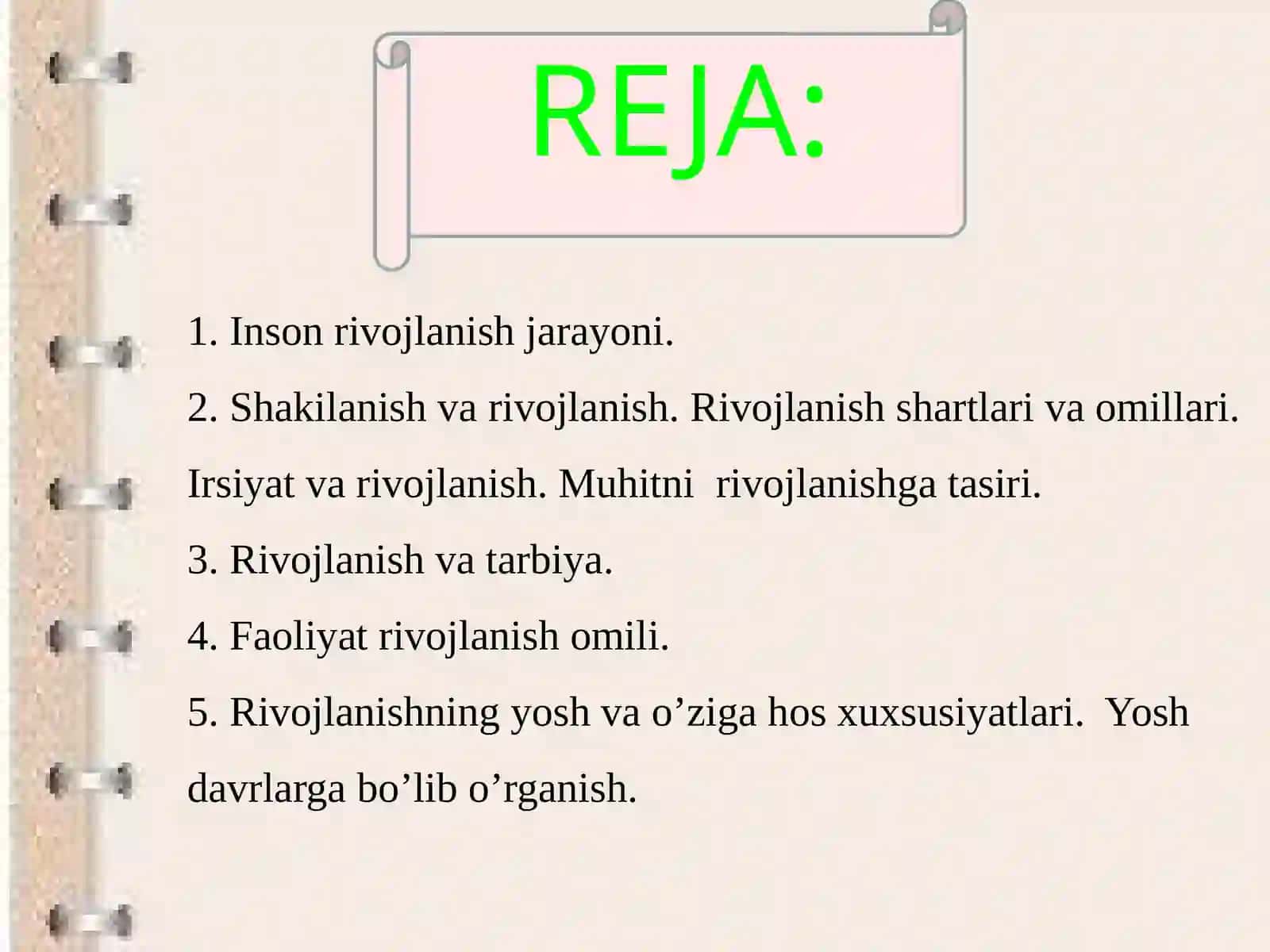 REJA:

1. Inson rivojlanish jarayoni.

2. Shakilanish va rivojlanish. Rivojlanish shartlari va omillari. Irsiyat va rivojlanish. Muhitni rivojlanishga tasiri.

3. Rivojlanish va tarbiya.

4. Faoliyat rivojlanish omili.

5. Rivojlanishning yosh va o’ziga hos xuxsusiyatlari. Yosh davrlarga bo’lib o’rganish.